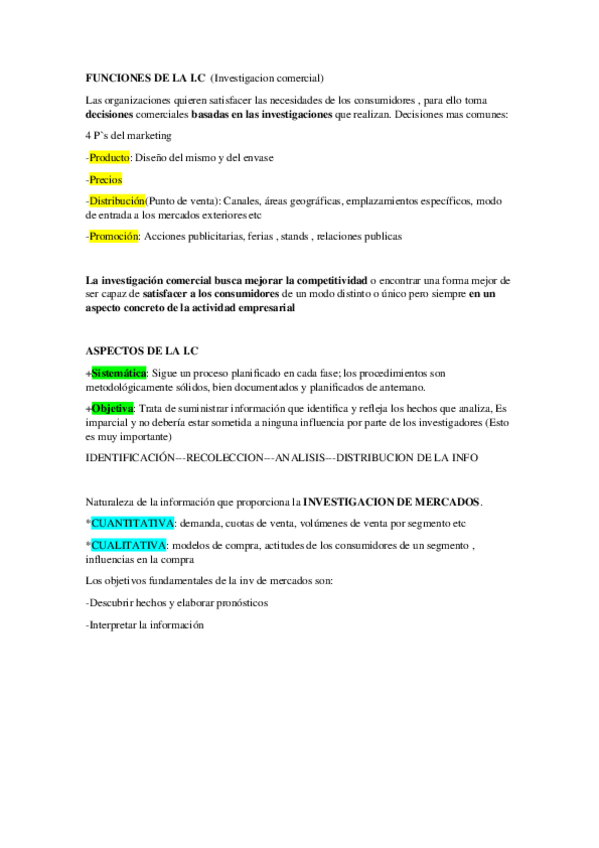 FUNCIONES DE LA I.C (Investigacion comercial)

Las organizaciones quieren satisfacer las necesidades de los consumidores , para ello toma decisiones comerciales basadas en las investigaciones que realizan. Decisiones mas comunes:

4 P`s del marketing

-Producto: Diseño del mismo y del envase

-Precios

-Distribución(Punto de venta): Canales, áreas geográficas, emplazamientos específicos, modo de entrada a los mercados exteriores etc

-Promoción: Acciones publicitarias, ferias , stands , relaciones publicas

La investigación comercial busca mejorar la competitividad o encontrar una forma mejor de ser capaz de satisfacer a los consumidores de un modo distinto o único pero siempre en un aspecto concreto de la actividad empresarial

ASPECTOS DE LA I.C

+Sistemática: Sigue un proceso planificado en cada fase; los procedimientos son metodológicamente sólidos, bien documentados y planificados de antemano.

+Objetiva: Trata de suministrar información que identifica y refleja los hechos que analiza, Es imparcial y no debería estar sometida a ninguna influencia por parte de los investigadores (Esto es muy importante)

IDENTIFICACIÓN---RECOLECCION---ANALISIS---DISTRIBUCION DE LA INFO

Naturaleza de la información que proporciona la INVESTIGACION DE MERCADOS.

*CUANTITATIVA: demanda, cuotas de venta, volúmenes de venta por segmento etc

*CUALITATIVA: modelos de compra, actitudes de los consumidores de un segmento , influencias en la compra

Los objetivos fundamentales de la inv de mercados son:

-Descubrir hechos y elaborar pronósticos

-Interpretar la información